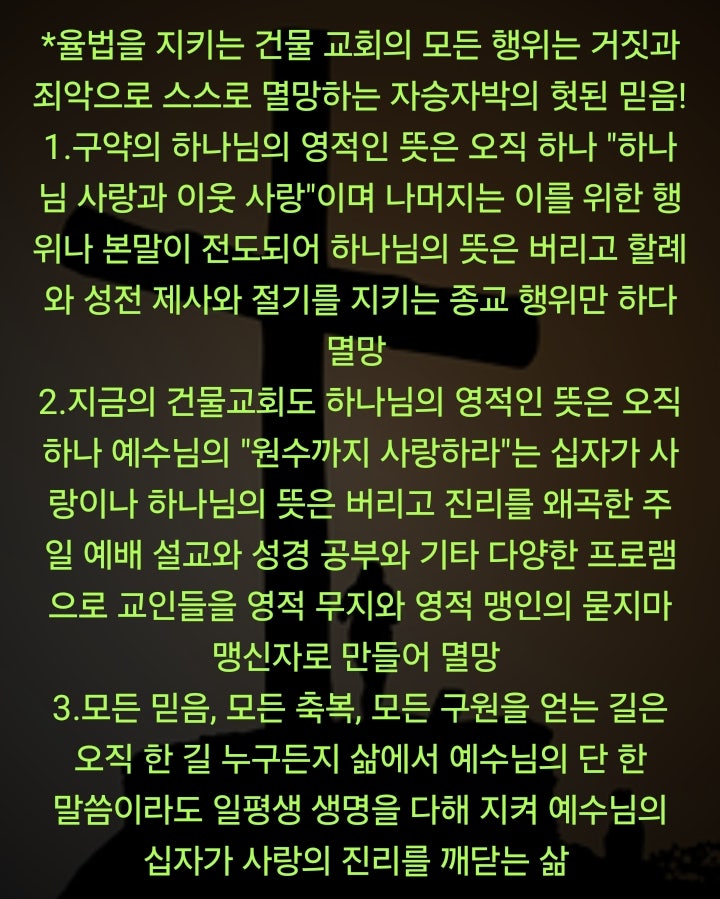 *율법을 지키는 건물 교회의 모든 행위는 거짓과 죄악으로 스스로 멸망하는 자승자박의 헛된 믿음!

1.구약의 하나님의 영적인 뜻은 오직 하나 "하나님 사랑과 이웃 사랑"이며 나머지는 이를 위한 행위나 본말이 전도되어 하나님의 뜻은 버리고 할례와 성전 제사와 절기를 지키는 종교 행위만 하다 멸망

2.지금의 건물교회도 하나님의 영적인 뜻은 오직 하나 예수님의 "원수까지 사랑하라"는 십자가 사랑이나 하나님의 뜻은 버리고 진리를 왜곡한 주일 예배 설교와 성경 공부와 기타 다양한 프로램으로 교인들을 영적 무지와 영적 맹인의 묻지마 맹신자로 만들어 멸망

3.모든 믿음, 모든 축복, 모든 구원을 얻는 길은 오직 한 길 누구든지 삶에서 예수님의 단 한 말씀이라도 일평생 생명을 다해 지켜 예수님의 십자가 사랑의 진리를 깨닫는 삶